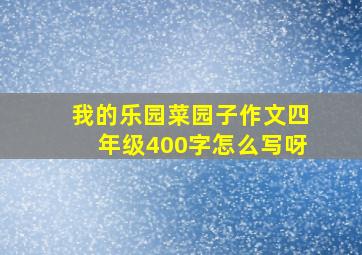 我的乐园菜园子作文四年级400字怎么写呀